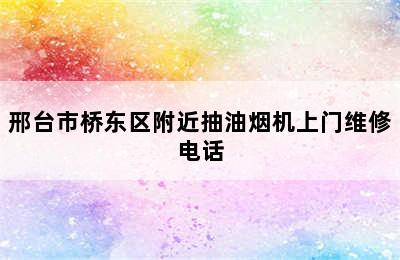 邢台市桥东区附近抽油烟机上门维修电话